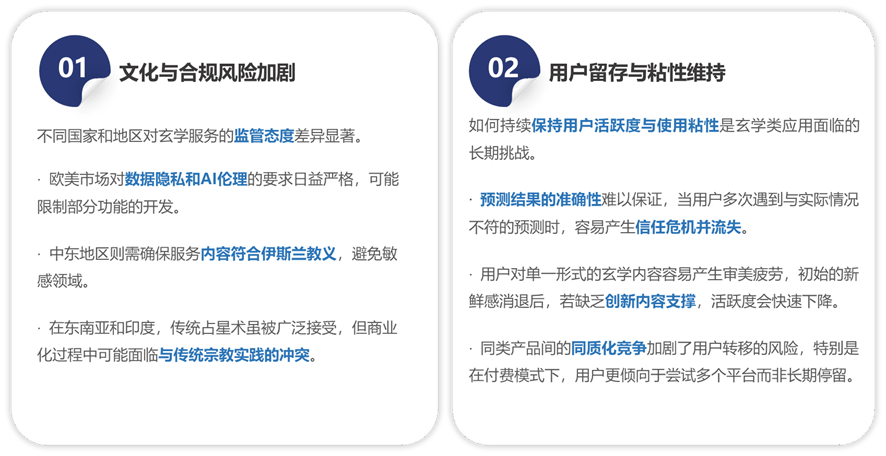 01

文化与合规风险加剧

不同国家和地区对玄学服务的监管态度差异显著。

· 欧美市场对数据隐私和AI伦理的要求日益严格，可能限制部分功能的开发。

· 中东地区则需确保服务内容符合伊斯兰教义，避免敏感领域。

· 在东南亚和印度，传统占星术虽被广泛接受，但商业化过程中可能面临与传统宗教实践的冲突。

02

用户留存与粘性维持

如何持续保持用户活跃度与使用粘性是玄学类应用面临的长期挑战。

· 预测结果的准确性难以保证，当用户多次遇到与实际情况不符的预测时，容易产生信任危机并流失。

· 用户对单一形式的玄学内容容易产生审美疲劳，初始的新鲜感消退后，若缺乏创新内容支撑，活跃度会快速下降。

· 同类产品间的同质化竞争加剧了用户转移的风险，特别是在付费模式下，用户更倾向于尝试多个平台而非长期停留。